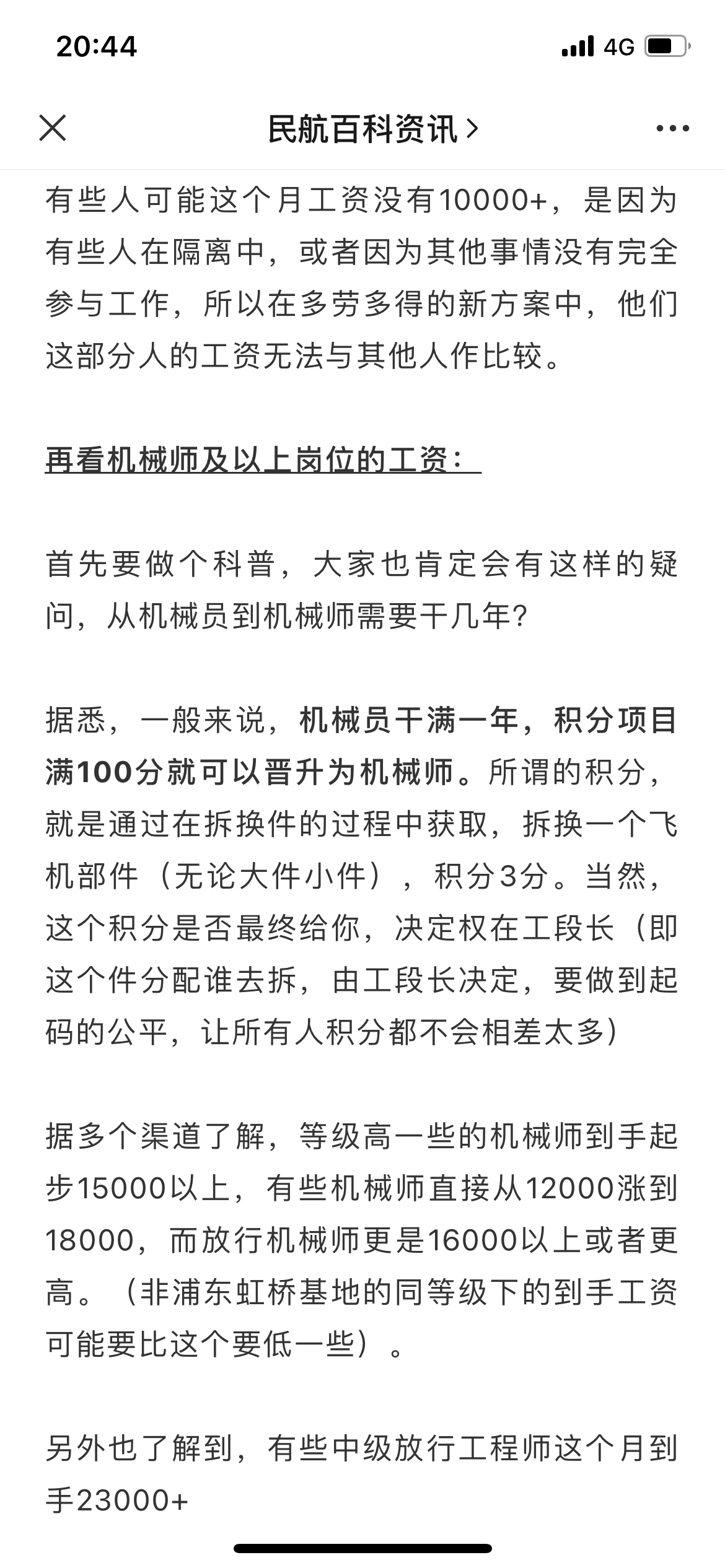 20:44

4G

民航百科资讯 >

有些人可能这个月工资没有10000+，是因为有些人在隔离中，或者因为其他事情没有完全参与工作，所以在多劳多得的新方案中，他们这部分人的工资无法与其他人作比较。

再看机械师及以上岗位的工资：

首先要做个科普，大家也肯定会有这样的疑问，从机械员到机械师需要干几年?

据悉，一般来说，机械员干满一年，积分项目满100分就可以晋升为机械师。所谓的积分，就是通过在拆换件的过程中获取，拆换一个飞机部件（无论大件小件），积分3分。当然，这个积分是否最终给你，决定权在工段长（即这个件分配谁去拆，由工段长决定，要做到起码的公平，让所有人积分都不会相差太多）

据多个渠道了解，等级高一些的机械师到手起步15000以上，有些机械师直接从12000涨到18000，而放行机械师更是16000以上或者更高。（非浦东虹桥基地的同等级下的到手工资可能要比这个要低一些）。

另外也了解到，有些中级放行工程师这个月到手23000+